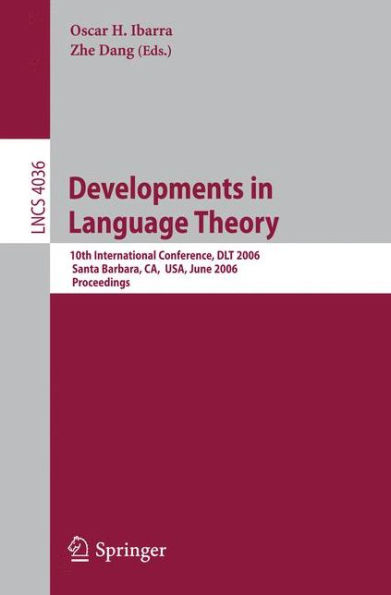 Oscar H. Ibarra
Zhe Dang (Eds.)

LNCS 4036

Developments in Language Theory

10th International Conference, DLT 2006
Santa Barbara, CA, USA, June 2006
Proceedings

Springer